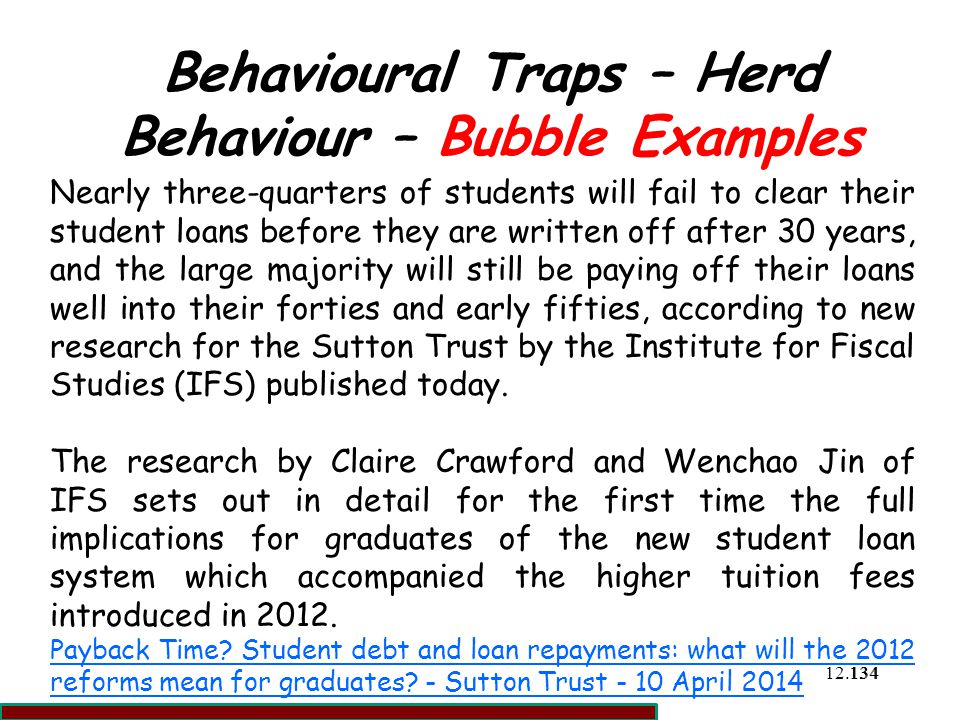 Behavioural Traps – Herd Behaviour – Bubble Examples

Nearly three-quarters of students will fail to clear their student loans before they are written off after 30 years, and the large majority will still be paying off their loans well into their forties and early fifties, according to new research for the Sutton Trust by the Institute for Fiscal Studies (IFS) published today.

The research by Claire Crawford and Wenchao Jin of IFS sets out in detail for the first time the full implications for graduates of the new student loan system which accompanied the higher tuition fees introduced in 2012.

Payback Time? Student debt and loan repayments: what will the 2012 reforms mean for graduates? - Sutton Trust - 10 April 2014

12.134